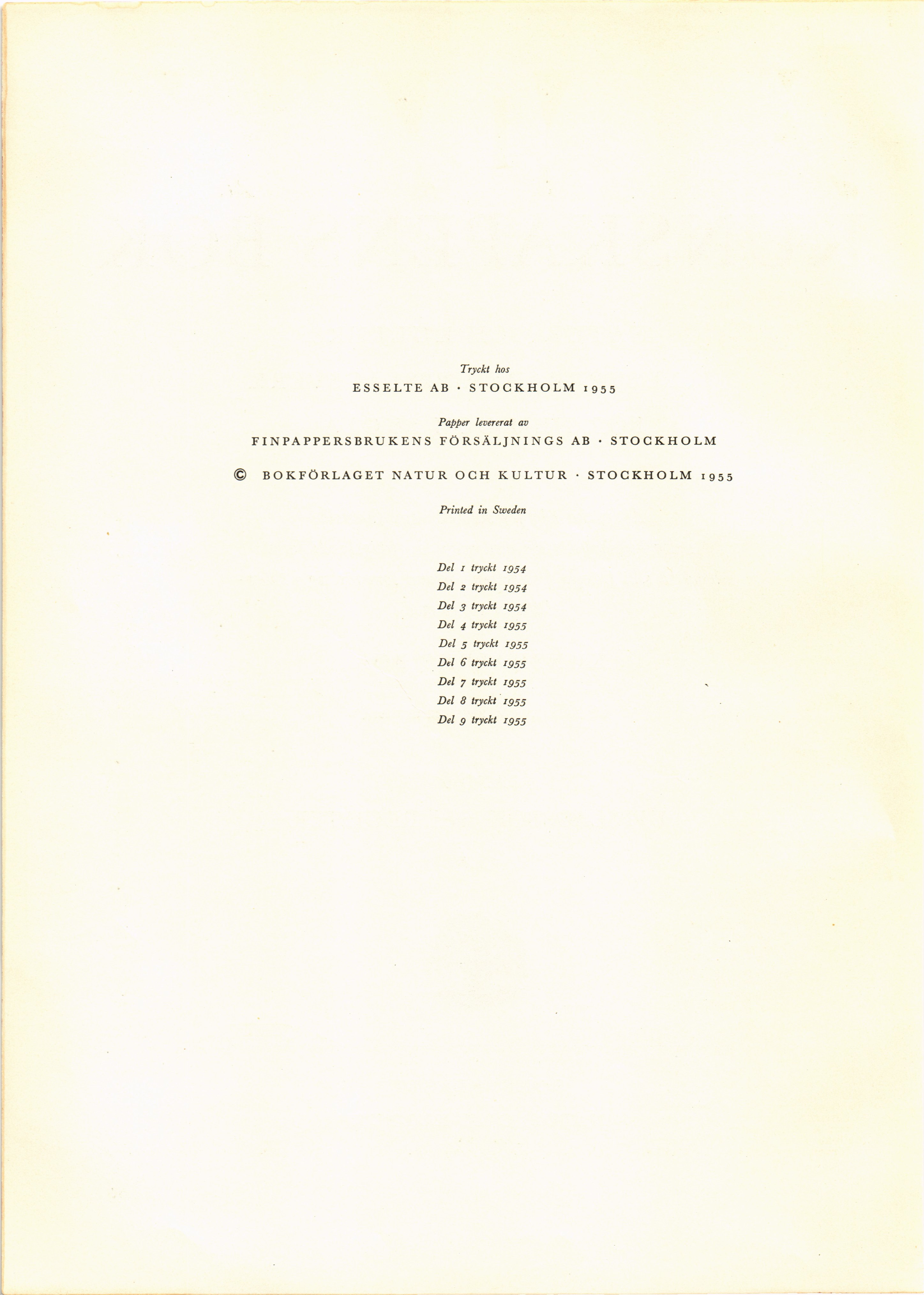 Tryckt hos
ESSELTE AB · STOCKHOLM 1955

Papper levererat av
FINPAPPERSBRUKENS FÖRSÄLJNINGS AB · STOCKHOLM

© BOKFÖRLAGET NATUR OCH KULTUR · STOCKHOLM 1955

Printed in Sweden

Del 1 tryckt 1954
Del 2 tryckt 1954
Del 3 tryckt 1954
Del 4 tryckt 1955
Del 5 tryckt 1955
Del 6 tryckt 1955
Del 7 tryckt 1955
Del 8 tryckt 1955
Del 9 tryckt 1955